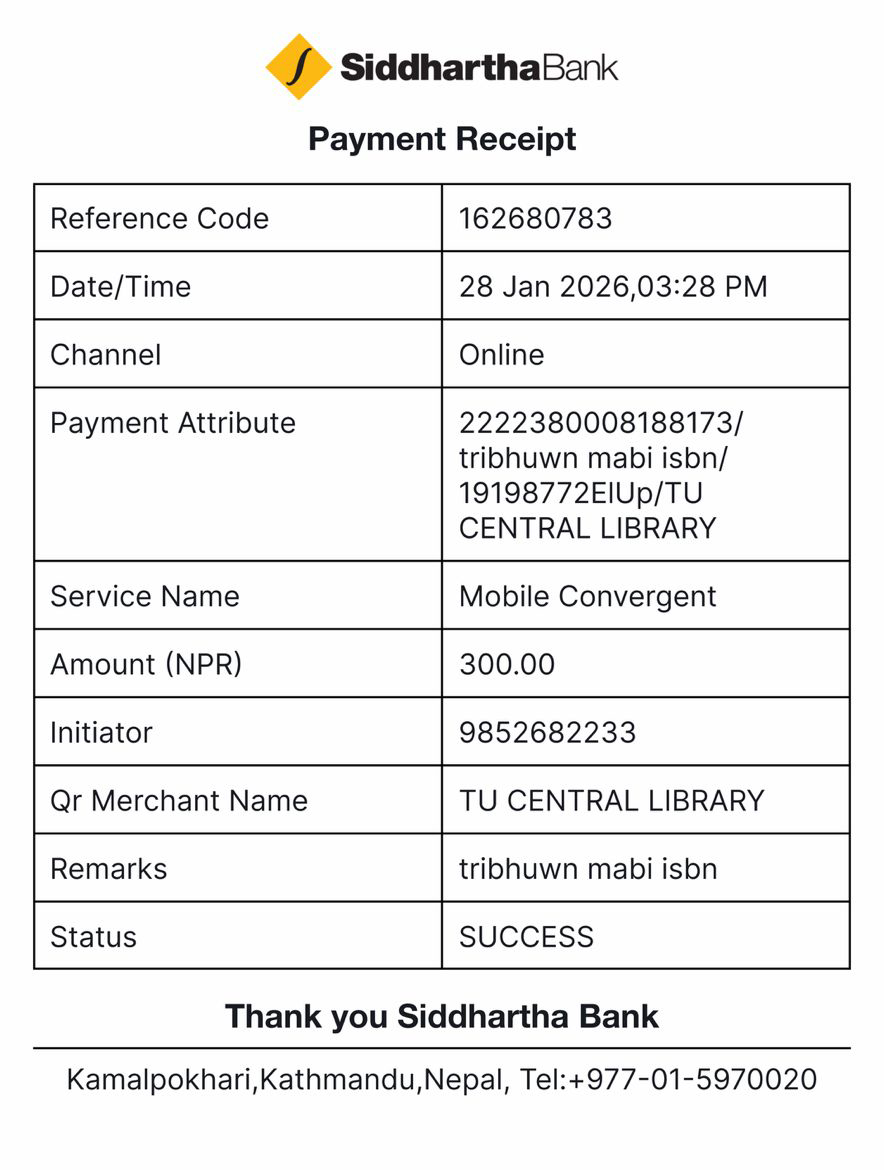 SiddharthaBank

Payment Receipt

| Reference Code | 162680783 |
|---|---|
| Date/Time | 28 Jan 2026,03:28 PM |
| Channel | Online |
| Payment Attribute | 2222380008188173/ tribhuwn mabi isbn/ 19198772ElUp/TU CENTRAL LIBRARY |
| Service Name | Mobile Convergent |
| Amount (NPR) | 300.00 |
| Initiator | 9852682233 |
| Qr Merchant Name | TU CENTRAL LIBRARY |
| Remarks | tribhuwn mabi isbn |
| Status | SUCCESS |

Thank you Siddhartha Bank

Kamalpokhari,Kathmandu,Nepal, Tel:+977-01-5970020